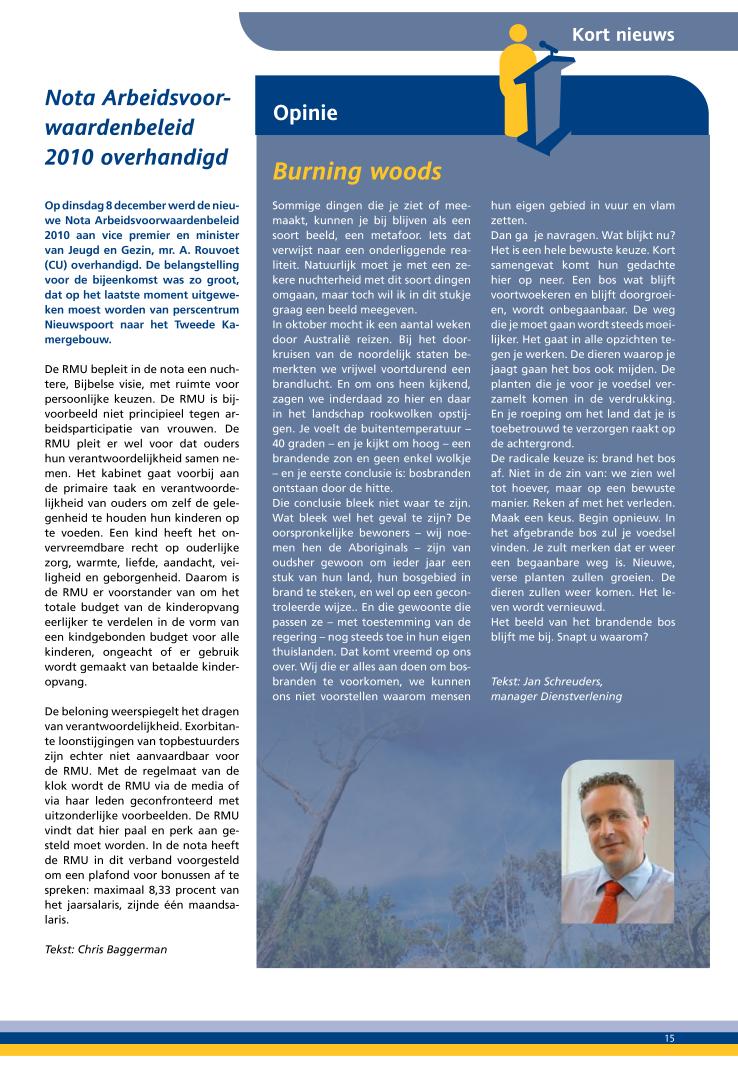 Kort nieuws

Nota Arbeidsvoorwaardenbeleid 2010 overhandigd

Op dinsdag 8 december werd de nieuwe Nota Arbeidsvoorwaardenbeleid 2010 aan vice premier en minister van Jeugd en Gezin, mr. A. Rouvoet (CU) overhandigd. De belangstelling voor de bijeenkomst was zo groot, dat op het laatste moment uitgeweken moest worden van perscentrum Nieuwspoort naar het Tweede Kamergebouw.

De RMU bepleit in de nota een nuchtere, Bijbelse visie, met ruimte voor persoonlijke keuzen. De RMU is bijvoorbeeld niet principieel tegen arbeidsparticipatie van vrouwen. De RMU pleit er wel voor dat ouders hun verantwoordelijkheid samen nemen. Het kabinet gaat voorbij aan de primaire taak en verantwoordelijkheid van ouders om zelf de gelegenheid te houden hun kinderen op te voeden. Een kind heeft het onvervreemdbare recht op ouderlijke zorg, warmte, liefde, aandacht, veiligheid en geborgenheid. Daarom is de RMU er voorstander van om het totale budget van de kinderopvang eerlijker te verdelen in de vorm van een kindgebonden budget voor alle kinderen, ongeacht of er gebruik wordt gemaakt van betaalde kinderopvang.

De beloning weerspiegelt het dragen van verantwoordelijkheid. Exorbitante loonstijgingen van topbestuurders zijn echter niet aanvaardbaar voor de RMU. Met de regelmaat van de klok wordt de RMU via de media of via haar leden geconfronteerd met uitzonderlijke voorbeelden. De RMU vindt dat hier paal en perk aan gesteld moet worden. In de nota heeft de RMU in dit verband voorgesteld om een plafond voor bonussen af te spreken: maximaal 8,33 procent van het jaarsalaris, zijnde één maandsalaris.

Tekst: Chris Baggerman

Opinie

Burning woods

Sommige dingen die je ziet of meemaakt, kunnen je bij blijven als een soort beeld, een metafoor. Iets dat verwijst naar een onderliggende realiteit. Natuurlijk moet je met een zekere nuchterheid met dit soort dingen omgaan, maar toch wil ik in dit stukje graag een beeld meegeven.
In oktober mocht ik een aantal weken door Australië reizen. Bij het doorkruisen van de noordelijk staten bemerkten we vrijwel voortdurend een brandlucht. En om ons heen kijkend, zagen we inderdaad zo hier en daar in het landschap rookwolken opstijgen. Je voelt de buitentemperatuur – 40 graden – en je kijkt om hoog – een brandende zon en geen enkel wolkje – en je eerste conclusie is: bosbranden ontstaan door de hitte.
Die conclusie bleek niet waar te zijn. Wat bleek wel het geval te zijn? De oorspronkelijke bewoners – wij noemen hen de Aboriginals – zijn van oudsher gewoon om ieder jaar een stuk van hun land, hun bosgebied in brand te steken, en wel op een gecontroleerde wijze.. En die gewoonte die passen ze – met toestemming van de regering – nog steeds toe in hun eigen thuislanden. Dat komt vreemd op ons over. Wij die er alles aan doen om bosbranden te voorkomen, we kunnen ons niet voorstellen waarom mensen hun eigen gebied in vuur en vlam zetten.
Dan ga je navragen. Wat blijkt nu? Het is een hele bewuste keuze. Kort samengevat komt hun gedachte hier op neer. Een bos wat blijft voortwoekeren en blijft doorgroeien, wordt onbegaanbaar. De weg die je moet gaan wordt steeds moeilijker. Het gaat in alle opzichten tegen je werken. De dieren waarop je jaagt gaan het bos ook mijden. De planten die je voor je voedsel verzamelt komen in de verdrukking. En je roeping om het land dat je is toebetrouwd te verzorgen raakt op de achtergrond.
De radicale keuze is: brand het bos af. Niet in de zin van: we zien wel tot hoever, maar op een bewuste manier. Reken af met het verleden. Maak een keus. Begin opnieuw. In het afgebrande bos zul je voedsel vinden. Je zult merken dat er weer een begaanbare weg is. Nieuwe, verse planten zullen groeien. De dieren zullen weer komen. Het leven wordt vernieuwd.
Het beeld van het brandende bos blijft me bij. Snapt u waarom?

Tekst: Jan Schreuders, manager Dienstverlening

15